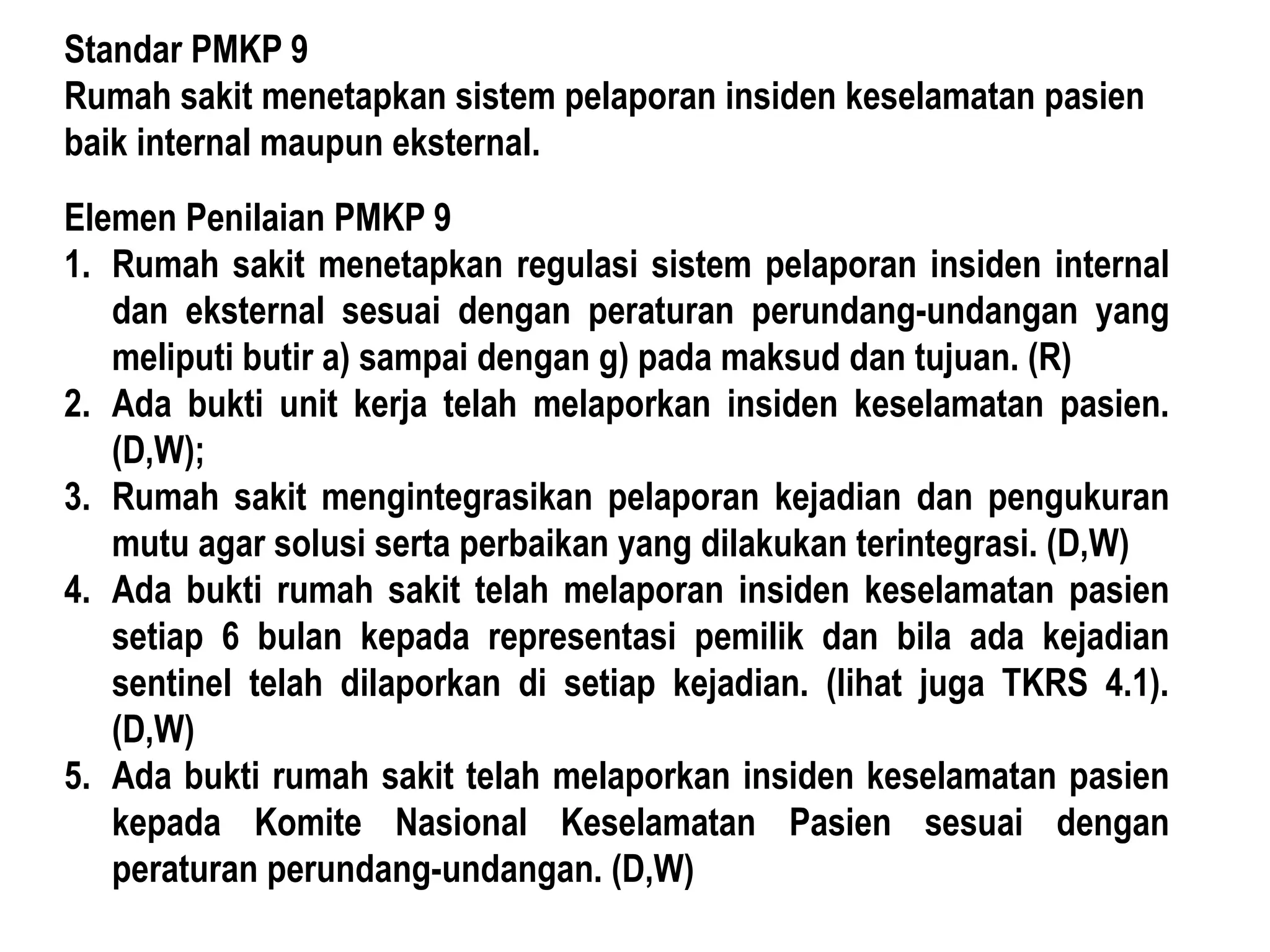 Standar PMKP 9
Rumah sakit menetapkan sistem pelaporan insiden keselamatan pasien baik internal maupun eksternal.

Elemen Penilaian PMKP 9
1. Rumah sakit menetapkan regulasi sistem pelaporan insiden internal dan eksternal sesuai dengan peraturan perundang-undangan yang meliputi butir a) sampai dengan g) pada maksud dan tujuan. (R)
2. Ada bukti unit kerja telah melaporkan insiden keselamatan pasien. (D,W);
3. Rumah sakit mengintegrasikan pelaporan kejadian dan pengukuran mutu agar solusi serta perbaikan yang dilakukan terintegrasi. (D,W)
4. Ada bukti rumah sakit telah melaporan insiden keselamatan pasien setiap 6 bulan kepada representasi pemilik dan bila ada kejadian sentinel telah dilaporkan di setiap kejadian. (lihat juga TKRS 4.1). (D,W)
5. Ada bukti rumah sakit telah melaporkan insiden keselamatan pasien kepada Komite Nasional Keselamatan Pasien sesuai dengan peraturan perundang-undangan. (D,W)